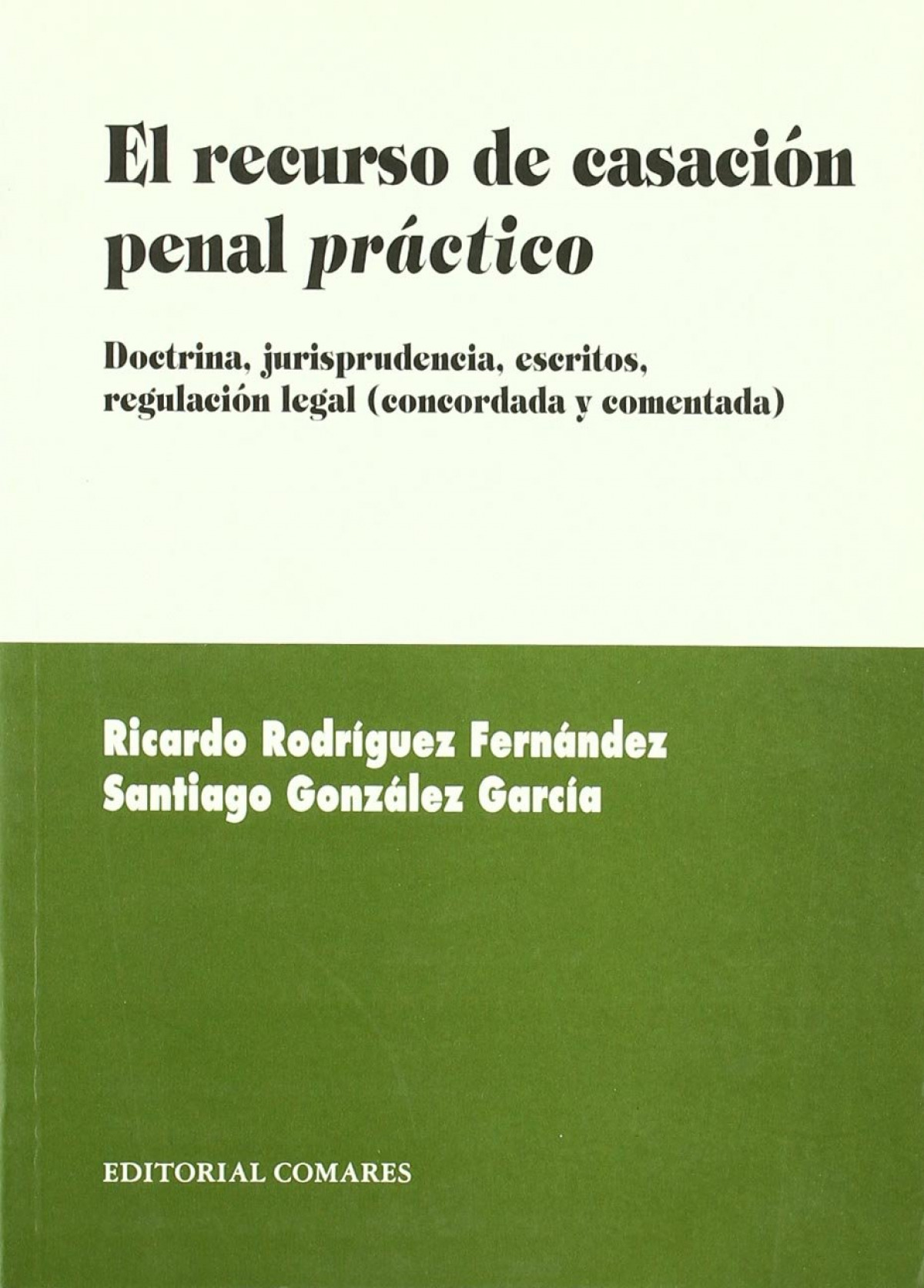 El recurso de casación penal práctico

Doctrina, jurisprudencia, escritos, regulación legal (concordada y comentada)

Ricardo Rodríguez Fernández
Santiago González García

EDITORIAL COMARES